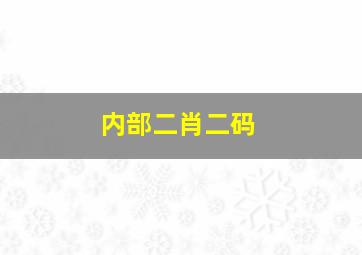 内部二肖二码